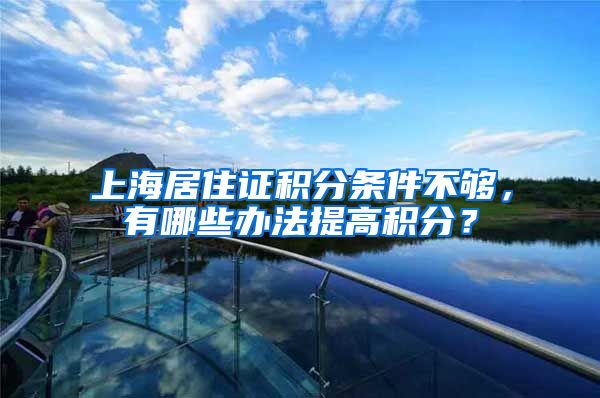 上海居住证积分条件不够，有哪些办法提高积分？